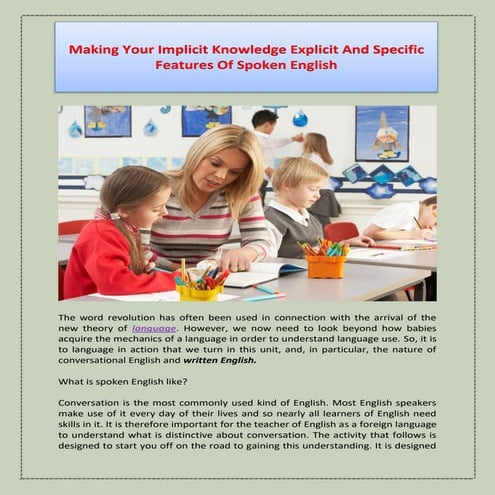 Making Your Implicit Knowledge Explicit And Specific Features Of Spoken English

The word revolution has often been used in connection with the arrival of the new theory of language. However, we now need to look beyond how babies acquire the mechanics of a language in order to understand language use. So, it is to language in action that we turn in this unit, and, in particular, the nature of conversational English and written English.

What is spoken English like?

Conversation is the most commonly used kind of English. Most English speakers make use of it every day of their lives and so nearly all learners of English need skills in it. It is therefore important for the teacher of English as a foreign language to understand what is distinctive about conversation. The activity that follows is designed to start you off on the road to gaining this understanding. It is designed